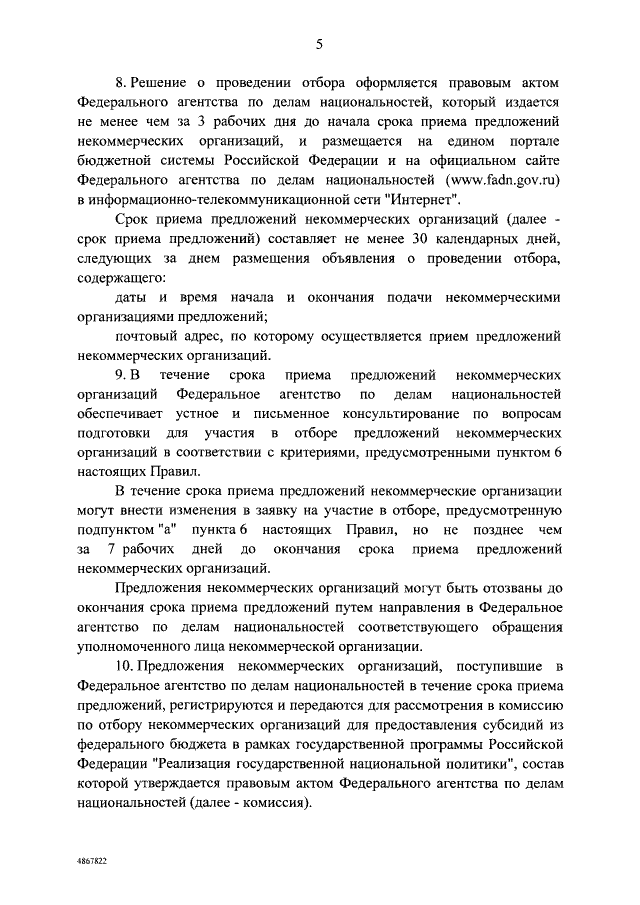 5

8. Решение о проведении отбора оформляется правовым актом Федерального агентства по делам национальностей, который издается не менее чем за 3 рабочих дня до начала срока приема предложений некоммерческих организаций, и размещается на едином портале бюджетной системы Российской Федерации и на официальном сайте Федерального агентства по делам национальностей (www.fadn.gov.ru) в информационно-телекоммуникационной сети "Интернет".

Срок приема предложений некоммерческих организаций (далее - срок приема предложений) составляет не менее 30 календарных дней, следующих за днем размещения объявления о проведении отбора, содержащего:

даты и время начала и окончания подачи некоммерческими организациями предложений;

почтовый адрес, по которому осуществляется прием предложений некоммерческих организаций.

9. В течение срока приема предложений некоммерческих организаций Федеральное агентство по делам национальностей обеспечивает устное и письменное консультирование по вопросам подготовки для участия в отборе предложений некоммерческих организаций в соответствии с критериями, предусмотренными пунктом 6 настоящих Правил.

В течение срока приема предложений некоммерческие организации могут внести изменения в заявку на участие в отборе, предусмотренную подпунктом "а" пункта 6 настоящих Правил, но не позднее чем за 7 рабочих дней до окончания срока приема предложений некоммерческих организаций.

Предложения некоммерческих организаций могут быть отозваны до окончания срока приема предложений путем направления в Федеральное агентство по делам национальностей соответствующего обращения уполномоченного лица некоммерческой организации.

10. Предложения некоммерческих организаций, поступившие в Федеральное агентство по делам национальностей в течение срока приема предложений, регистрируются и передаются для рассмотрения в комиссию по отбору некоммерческих организаций для предоставления субсидий из федерального бюджета в рамках государственной программы Российской Федерации "Реализация государственной национальной политики", состав которой утверждается правовым актом Федерального агентства по делам национальностей (далее - комиссия).

4867822